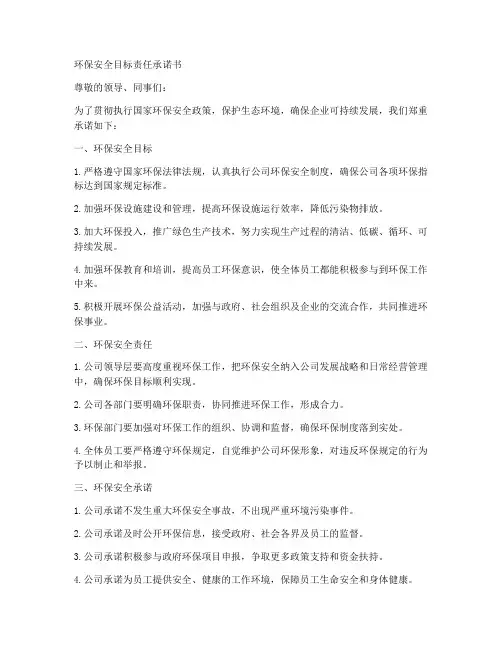 环保安全目标责任承诺书

尊敬的领导、同事们：

为了贯彻执行国家环保安全政策，保护生态环境，确保企业可持续发展，我们郑重承诺如下：

一、环保安全目标

1. 严格遵守国家环保法律法规，认真执行公司环保安全制度，确保公司各项环保指标达到国家规定标准。

2. 加强环保设施建设和管理，提高环保设施运行效率，降低污染物排放。

3. 加大环保投入，推广绿色生产技术，努力实现生产过程的清洁、低碳、循环、可持续发展。

4. 加强环保教育和培训，提高员工环保意识，使全体员工都能积极参与到环保工作中来。

5. 积极开展环保公益活动，加强与政府、社会组织及企业的交流合作，共同推进环保事业。

二、环保安全责任

1. 公司领导层要高度重视环保工作，把环保安全纳入公司发展战略和日常经营管理中，确保环保目标顺利实现。

2. 公司各部门要明确环保职责，协同推进环保工作，形成合力。

3. 环保部门要加强对环保工作的组织、协调和监督，确保环保制度落到实处。

4. 全体员工要严格遵守环保规定，自觉维护公司环保形象，对违反环保规定的行为予以制止和举报。

三、环保安全承诺

1. 公司承诺不发生重大环保安全事故，不出现严重环境污染事件。

2. 公司承诺及时公开环保信息，接受政府、社会各界及员工的监督。

3. 公司承诺积极参与政府环保项目申报，争取更多政策支持和资金扶持。

4. 公司承诺为员工提供安全、健康的工作环境，保障员工生命安全和身体健康。